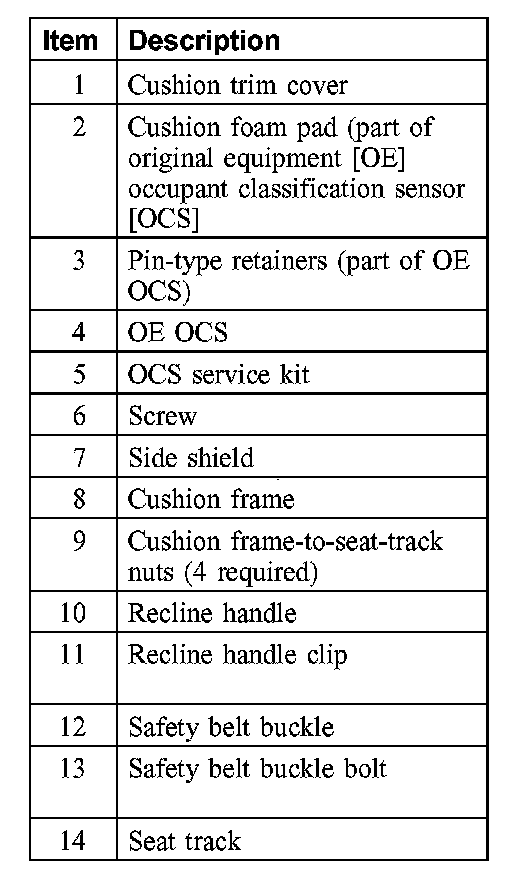 | Item | Description |
|---|---|
| 1 | Cushion trim cover |
| 2 | Cushion foam pad (part of original equipment [OE] occupant classification sensor [OCS] |
| 3 | Pin-type retainers (part of OE OCS) |
| 4 | OE OCS |
| 5 | OCS service kit |
| 6 | Screw |
| 7 | Side shield |
| 8 | Cushion frame |
| 9 | Cushion frame-to-seat-track nuts (4 required) |
| 10 | Recline handle |
| 11 | Recline handle clip |
| 12 | Safety belt buckle |
| 13 | Safety belt buckle bolt |
| 14 | Seat track |